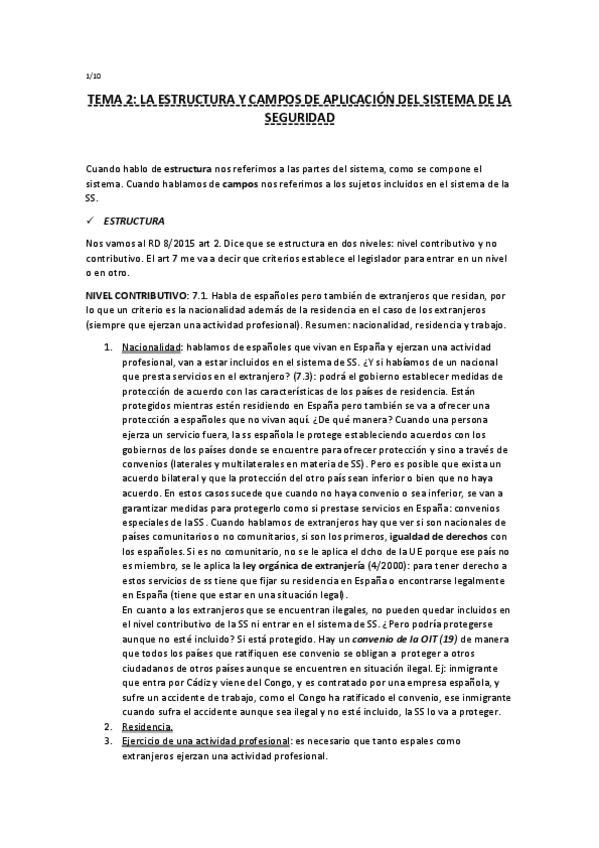 1/10

TEMA 2: LA ESTRUCTURA Y CAMPOS DE APLICACIÓN DEL SISTEMA DE LA SEGURIDAD

Cuando hablo de estructura nos referimos a las partes del sistema, como se compone el sistema. Cuando hablamos de campos nos referimos a los sujetos incluidos en el sistema de la SS.

✓ ESTRUCTURA

Nos vamos al RD 8/2015 art 2. Dice que se estructura en dos niveles: nivel contributivo y no contributivo. El art 7 me va a decir que criterios establece el legislador para entrar en un nivel o en otro.

NIVEL CONTRIBUTIVO: 7.1. Habla de españoles pero también de extranjeros que residan, por lo que un criterio es la nacionalidad además de la residencia en el caso de los extranjeros (siempre que ejerzan una actividad profesional). Resumen: nacionalidad, residencia y trabajo.

1. Nacionalidad: hablamos de españoles que vivan en España y ejerzan una actividad profesional, van a estar incluidos en el sistema de SS. ¿Y si hablamos de un nacional que presta servicios en el extranjero? (7.3): podrá el gobierno establecer medidas de protección de acuerdo con las características de los países de residencia. Están protegidos mientras estén residiendo en España pero también se va a ofrecer una protección a españoles que no vivan aquí. ¿De qué manera? Cuando una persona ejerza un servicio fuera, la ss española le protege estableciendo acuerdos con los gobiernos de los países donde se encuentre para ofrecer protección y sino a través de convenios (laterales y multilaterales en materia de SS). Pero es posible que exista un acuerdo bilateral y que la protección del otro país sean inferior o bien que no haya acuerdo. En estos casos sucede que cuando no haya convenio o sea inferior, se van a garantizar medidas para protegerlo como si prestase servicios en España: convenios especiales de la SS. Cuando hablamos de extranjeros hay que ver si son nacionales de países comunitarios o no comunitarios, si son los primeros, igualdad de derechos con los españoles. Si es no comunitario, no se le aplica el dcho de la UE porque ese país no es miembro, se le aplica la ley orgánica de extranjería (4/2000): para tener derecho a estos servicios de ss tiene que fijar su residencia en España o encontrarse legalmente en España (tiene que estar en una situación legal).
En cuanto a los extranjeros que se encuentran ilegales, no pueden quedar incluidos en el nivel contributivo de la SS ni entrar en el sistema de SS. ¿Pero podría protegerse aunque no esté incluido? Si está protegido. Hay un convenio de la OIT (19) de manera que todos los países que ratifiquen ese convenio se obligan a proteger a otros ciudadanos de otros países aunque se encuentren en situación ilegal. Ej: inmigrante que entra por Cádiz y viene del Congo, y es contratado por una empresa española, y sufre un accidente de trabajo, como el Congo ha ratificado el convenio, ese inmigrante cuando sufra el accidente aunque sea ilegal y no esté incluido, la SS lo va a proteger.
2. Residencia.
3. Ejercicio de una actividad profesional: es necesario que tanto espales como extranjeros ejerzan una actividad profesional.